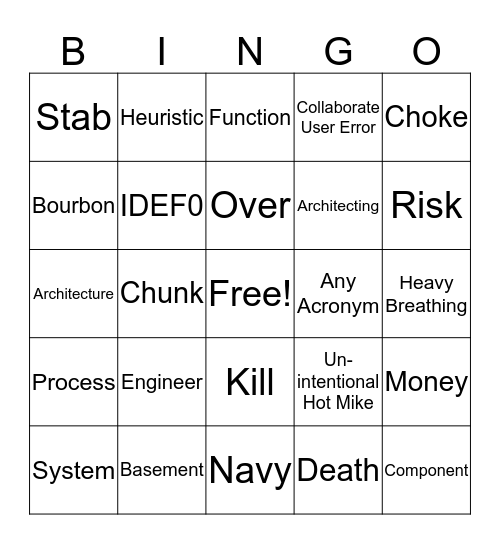 | B | I | N | G | O |
|---|---|---|---|---|
| Stab | Heuristic | Function | Collaborate User Error | Choke |
| Bourbon | IDEF0 | Over | Architecting | Risk |
| Architecture | Chunk | Free! | Any Acronym | Heavy Breathing |
| Process | Engineer | Kill | Un-intentional Hot Mike | Money |
| System | Basement | Navy | Death | Component |